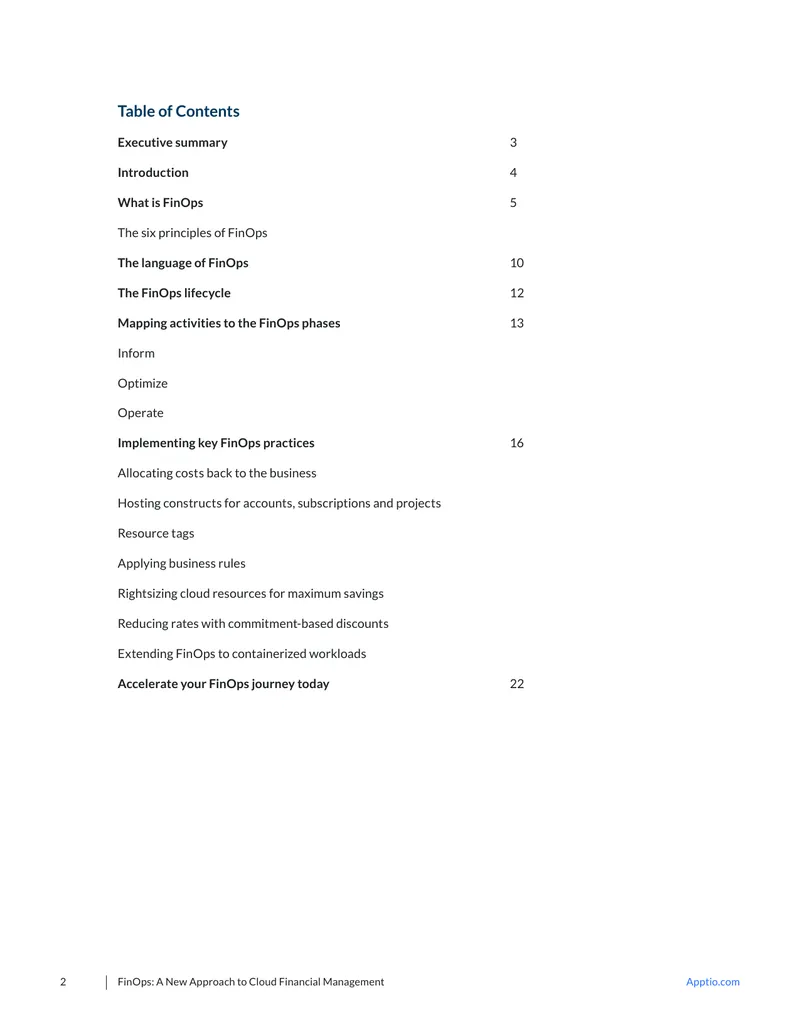 Table of Contents

Executive summary 3

Introduction 4

What is FinOps 5

The six principles of FinOps

The language of FinOps 10

The FinOps lifecycle 12

Mapping activities to the FinOps phases 13

Inform

Optimize

Operate

Implementing key FinOps practices 16

Allocating costs back to the business

Hosting constructs for accounts, subscriptions and projects

Resource tags

Applying business rules

Rightsizing cloud resources for maximum savings

Reducing rates with commitment-based discounts

Extending FinOps to containerized workloads

Accelerate your FinOps journey today 22

2 FinOps: A New Approach to Cloud Financial Management Apptio.com